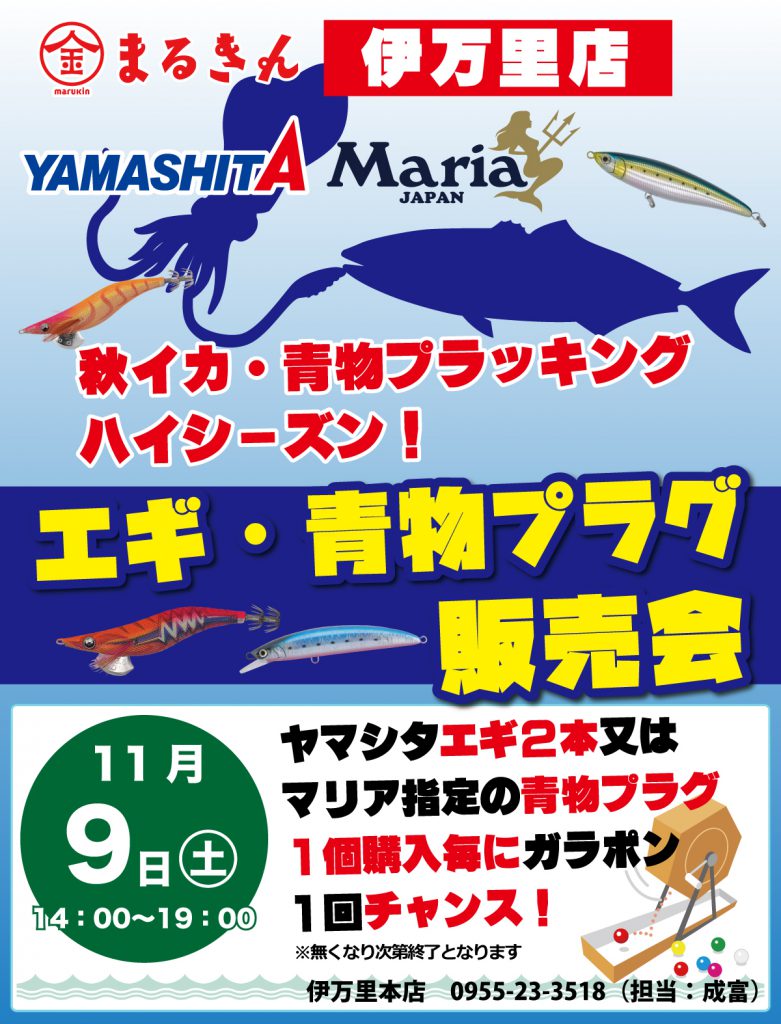 金
marukin
まるきん

伊万里店

YAMASHITA

Maria
JAPAN

秋イカ・青物プラッキング
ハイシーズン！

エギ・青物プラグ
販売会

11月
9日㊏
14：00〜19：00

ヤマシタエギ2本又は
マリア指定の青物プラグ
1個購入毎にガラポン
1回チャンス！

※無くなり次第終了となります

伊万里本店　0955-23-3518（担当：成富）